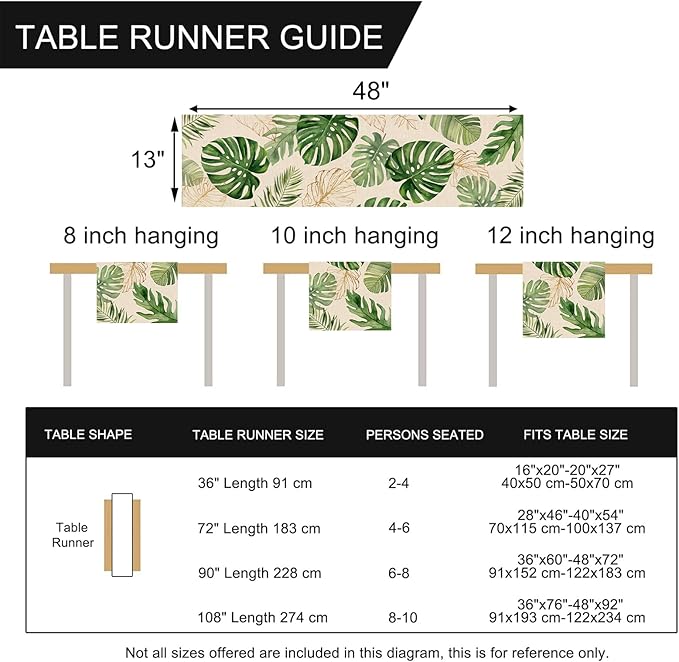 TABLE RUNNER GUIDE

48"

13"

8 inch hanging

10 inch hanging

12 inch hanging

| TABLE SHAPE | TABLE RUNNER SIZE | PERSONS SEATED | FITS TABLE SIZE |
|---|---|---|---|
| Table Runner | 36" Length 91 cm | 2-4 | 16"x20"-20"x27" 40x50 cm-50x70 cm |
| | 72" Length 183 cm | 4-6 | 28"x46"-40"x54" 70x115 cm-100x137 cm |
| | 90" Length 228 cm | 6-8 | 36"x60"-48"x72" 91x152 cm-122x183 cm |
| | 108" Length 274 cm | 8-10 | 36"x76"-48"x92" 91x193 cm-122x234 cm |

Not all sizes offered are included in this diagram, this is for reference only.